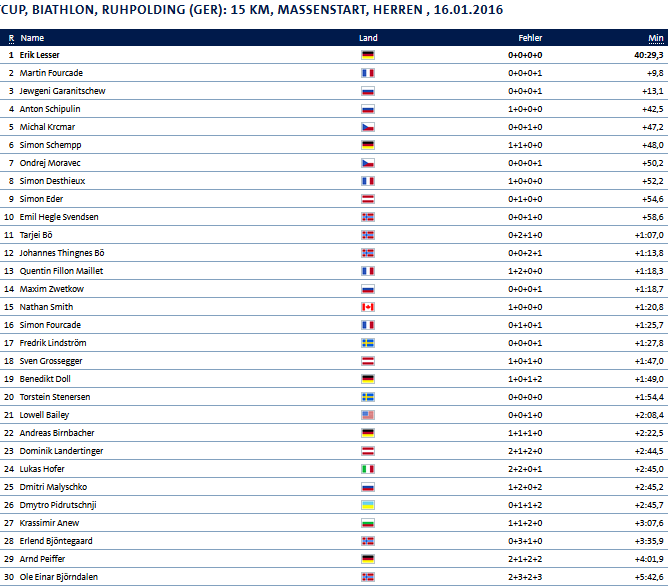 CUP, BIATHLON, RUHPOLDING (GER): 15 KM, MASSENSTART, HERREN , 16.01.2016

| R | Name | Land | Fehler | Min |
|---|---|---|---|---|
| 1 | Erik Lesser | | 0+0+0+0 | 40:29,3 |
| 2 | Martin Fourcade | | 0+0+0+1 | +9,8 |
| 3 | Jewgeni Garanitschew | | 0+0+0+1 | +13,1 |
| 4 | Anton Schipulin | | 1+0+0+0 | +42,5 |
| 5 | Michal Krcmar | | 0+0+1+0 | +47,2 |
| 6 | Simon Schempp | | 1+1+0+0 | +48,0 |
| 7 | Ondrej Moravec | | 0+0+0+1 | +50,2 |
| 8 | Simon Desthieux | | 1+0+0+0 | +52,2 |
| 9 | Simon Eder | | 0+1+0+0 | +54,6 |
| 10 | Emil Hegle Svendsen | | 0+0+1+0 | +58,6 |
| 11 | Tarjei Bö | | 0+2+1+0 | +1:07,0 |
| 12 | Johannes Thingnes Bö | | 0+0+2+1 | +1:13,8 |
| 13 | Quentin Fillon Maillet | | 1+2+0+0 | +1:18,3 |
| 14 | Maxim Zwetkow | | 0+0+0+1 | +1:18,7 |
| 15 | Nathan Smith | | 1+0+0+0 | +1:20,8 |
| 16 | Simon Fourcade | | 0+1+0+1 | +1:25,7 |
| 17 | Fredrik Lindström | | 0+0+0+1 | +1:27,8 |
| 18 | Sven Grossegger | | 1+0+1+0 | +1:47,0 |
| 19 | Benedikt Doll | | 1+0+1+2 | +1:49,0 |
| 20 | Torstein Stenersen | | 0+0+0+0 | +1:54,4 |
| 21 | Lowell Bailey | | 0+0+1+0 | +2:08,4 |
| 22 | Andreas Birnbacher | | 1+1+1+0 | +2:22,5 |
| 23 | Dominik Landertinger | | 2+1+2+0 | +2:44,5 |
| 24 | Lukas Hofer | | 2+2+0+1 | +2:45,0 |
| 25 | Dmitri Malyschko | | 1+2+0+2 | +2:45,2 |
| 26 | Dmytro Pidrutschnji | | 0+1+1+2 | +2:45,7 |
| 27 | Krassimir Anew | | 1+1+2+0 | +3:07,6 |
| 28 | Erlend Bjöntegaard | | 0+3+1+0 | +3:35,9 |
| 29 | Arnd Peiffer | | 2+1+2+2 | +4:01,9 |
| 30 | Ole Einar Björndalen | | 2+3+2+3 | +5:42,6 |